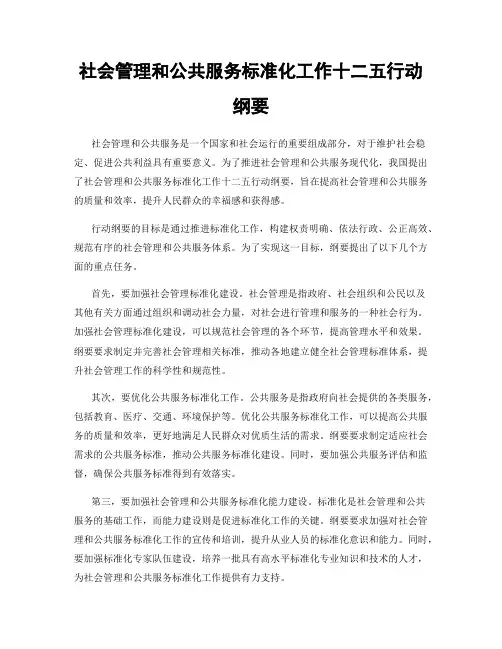 社会管理和公共服务标准化工作十二五行动纲要

社会管理和公共服务是一个国家和社会运行的重要组成部分，对于维护社会稳定、促进公共利益具有重要意义。为了推进社会管理和公共服务现代化，我国提出了社会管理和公共服务标准化工作十二五行动纲要，旨在提高社会管理和公共服务的质量和效率，提升人民群众的幸福感和获得感。

行动纲要的目标是通过推进标准化工作，构建权责明确、依法行政、公正高效、规范有序的社会管理和公共服务体系。为了实现这一目标，纲要提出了以下几个方面的重点任务。

首先，要加强社会管理标准化建设。社会管理是指政府、社会组织和公民以及其他有关方面通过组织和调动社会力量，对社会进行管理和服务的一种社会行为。加强社会管理标准化建设，可以规范社会管理的各个环节，提高管理水平和效果。纲要要求制定并完善社会管理相关标准，推动各地建立健全社会管理标准体系，提升社会管理工作的科学性和规范性。

其次，要优化公共服务标准化工作。公共服务是指政府向社会提供的各类服务，包括教育、医疗、交通、环境保护等。优化公共服务标准化工作，可以提高公共服务的质量和效率，更好地满足人民群众对优质生活的需求。纲要要求制定适应社会需求的公共服务标准，推动公共服务标准化建设。同时，要加强公共服务评估和监督，确保公共服务标准得到有效落实。

第三，要加强社会管理和公共服务标准化能力建设。标准化是社会管理和公共服务的基础工作，而能力建设则是促进标准化工作的关键。纲要要求加强对社会管理和公共服务标准化工作的宣传和培训，提升从业人员的标准化意识和能力。同时，要加强标准化专家队伍建设，培养一批具有高水平标准化专业知识和技术的人才，为社会管理和公共服务标准化工作提供有力支持。